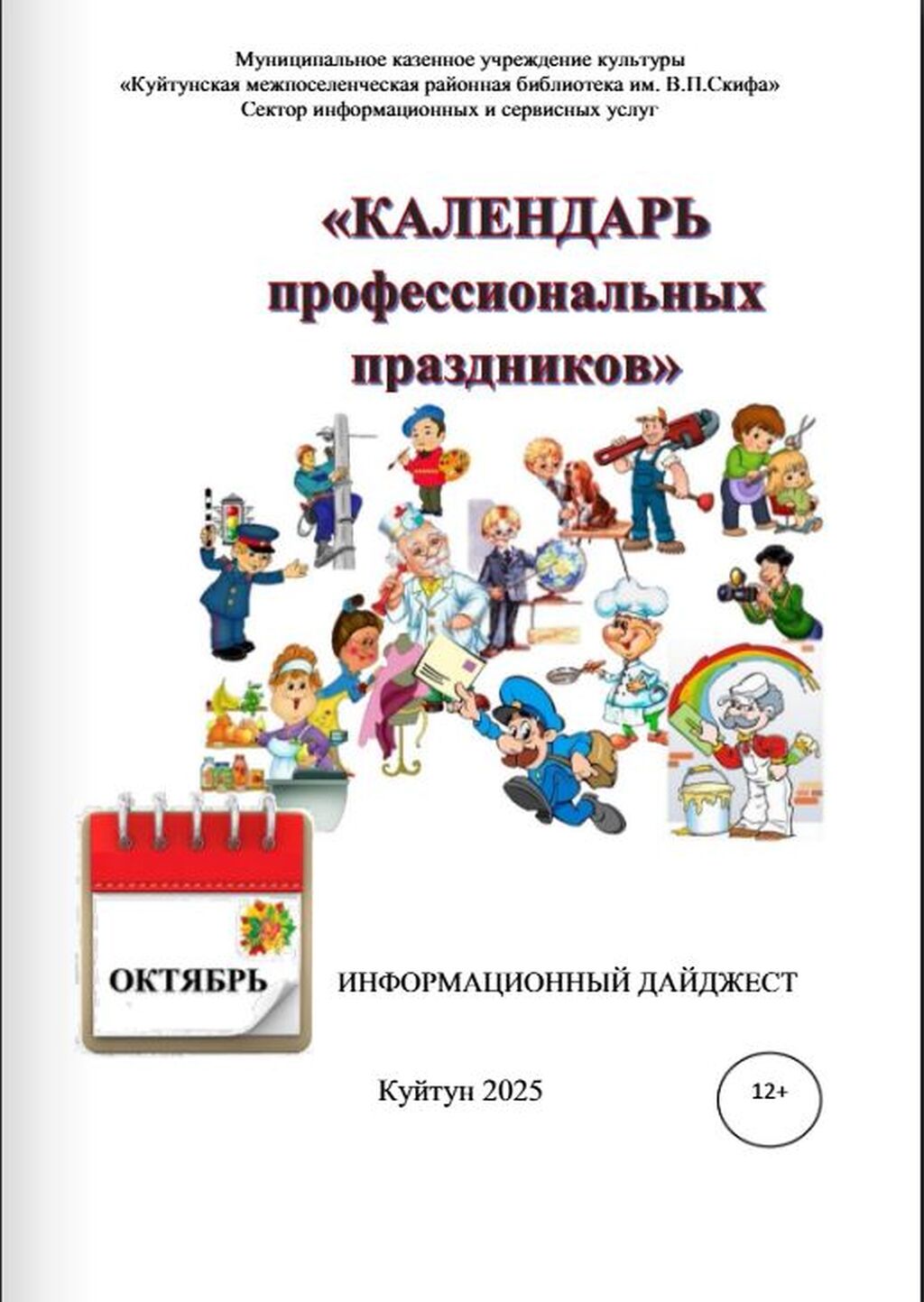 Муниципальное казенное учреждение культуры
«Куйтунская межпоселенческая районная библиотека им. В.П.Скифа»
Сектор информационных и сервисных услуг

«КАЛЕНДАРЬ профессиональных праздников»

ОКТЯБРЬ

ИНФОРМАЦИОННЫЙ ДАЙДЖЕСТ

Куйтун 2025

12+